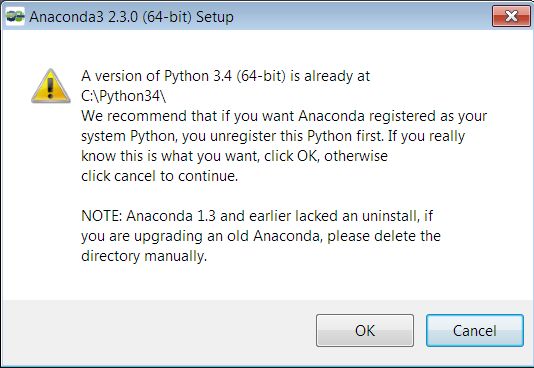 Anaconda3 2.3.0 (64-bit) Setup

A version of Python 3.4 (64-bit) is already at C:\Python34\
We recommend that if you want Anaconda registered as your system Python, you unregister this Python first. If you really know this is what you want, click OK, otherwise click cancel to continue.

NOTE: Anaconda 1.3 and earlier lacked an uninstall, if you are upgrading an old Anaconda, please delete the directory manually.

OK

Cancel